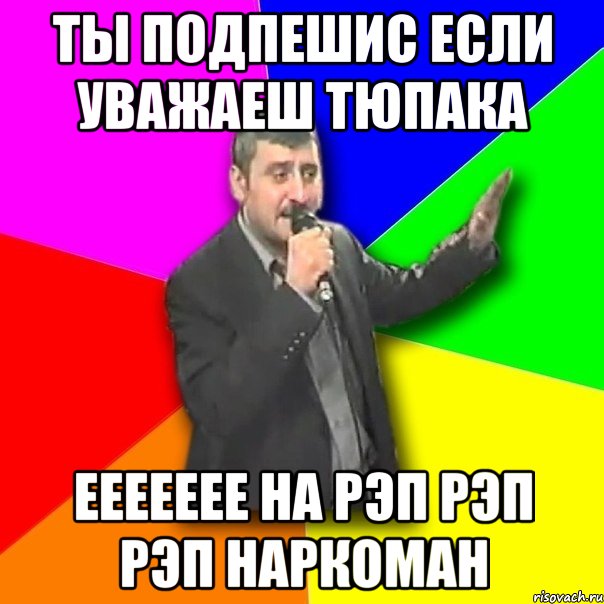 ТЫ ПОДПЕШИС ЕСЛИ УВАЖАЕШ ТЮПАКА

ЕЕЕЕЕЕЕ НА РЭП РЭП РЭП НАРКОМАН

risovach.ru